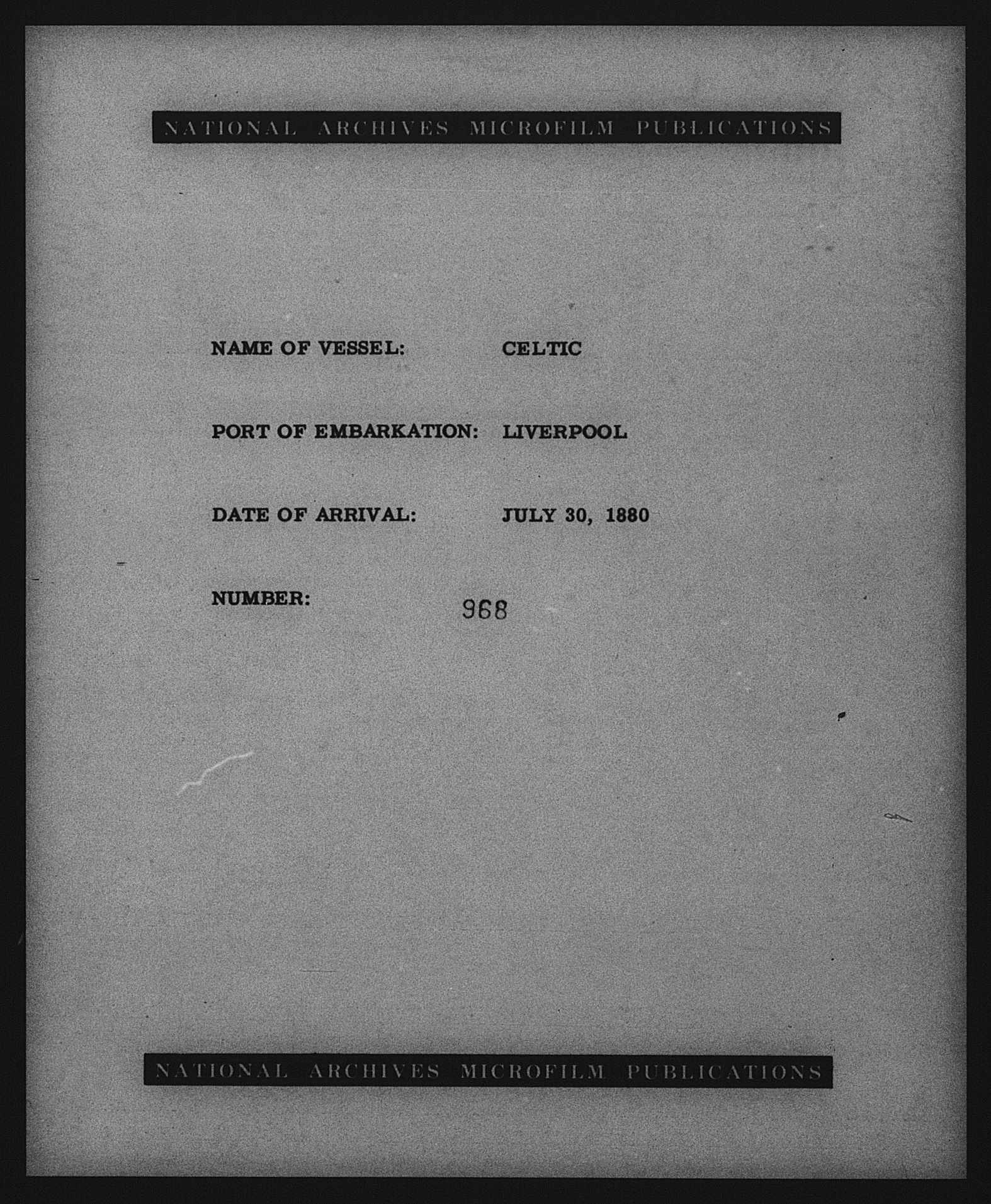 NATIONAL ARCHIVES MICROFILM PUBLICATIONS

NAME OF VESSEL: CELTIC

PORT OF EMBARKATION: LIVERPOOL

DATE OF ARRIVAL: JULY 30, 1880

NUMBER: 968

NATIONAL ARCHIVES MICROFILM PUBLICATIONS